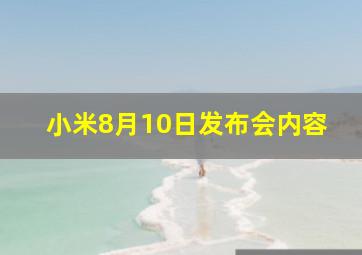 小米8月10日发布会内容